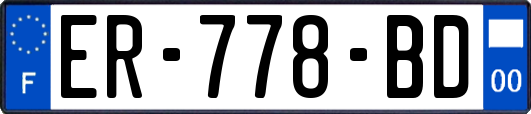 F
ER-778-BD
00